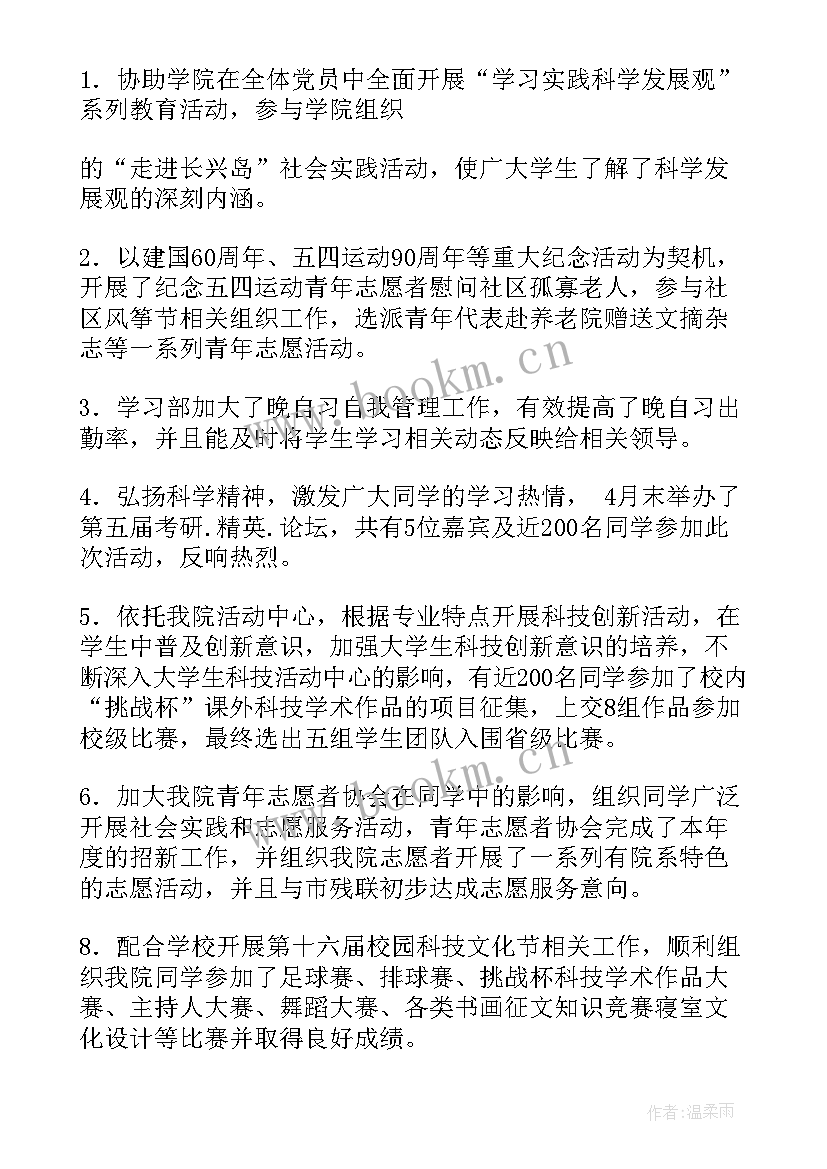 1．协助学院在全体党员中全面开展“学习实践科学发展观”系列教育活动，参与学院组织

的“走进长兴岛”社会实践活动，使广大学生了解了科学发展观的深刻内涵。

2．以建国60周年、五四运动90周年等重大纪念活动为契机，开展了纪念五四运动青年志愿者慰问社区孤寡老人，参与社区风筝节相关组织工作，选派青年代表赴养老院赠送文摘杂志等一系列青年志愿活动。

3．学习部加大了晚自习自我管理工作，有效提高了晚自习出勤率，并且能及时将学生学习相关动态反映给相关领导。

4．弘扬科学精神，激发广大同学的学习热情， 4月末举办了第五届考研.精英.论坛，共有5位嘉宾及近200名同学参加此次活动，反响热烈。

5．依托我院活动中心，根据专业特点开展科技创新活动，在学生中普及创新意识，加强大学生科技创新意识的培养，不断深入大学生科技活动中心的影响，有近200名同学参加了校内“挑战杯”课外科技学术作品的项目征集，上交8组作品参加校级比赛，最终选出五组学生团队入围省级比赛。

6．加大我院青年志愿者协会在同学中的影响，组织同学广泛开展社会实践和志愿服务活动，青年志愿者协会完成了本年度的招新工作，并组织我院志愿者开展了一系列有院系特色的志愿活动，并且与市残联初步达成志愿服务意向。

8．配合学校开展第十六届校园科技文化节相关工作，顺利组织我院同学参加了足球赛、排球赛、挑战杯科技学术作品大赛、主持人大赛、舞蹈大赛、各类书画征文知识竞赛寝室文化设计等比赛并取得良好成绩。

www.bookm.cn

www.bookm.cn

作者：温柔雨